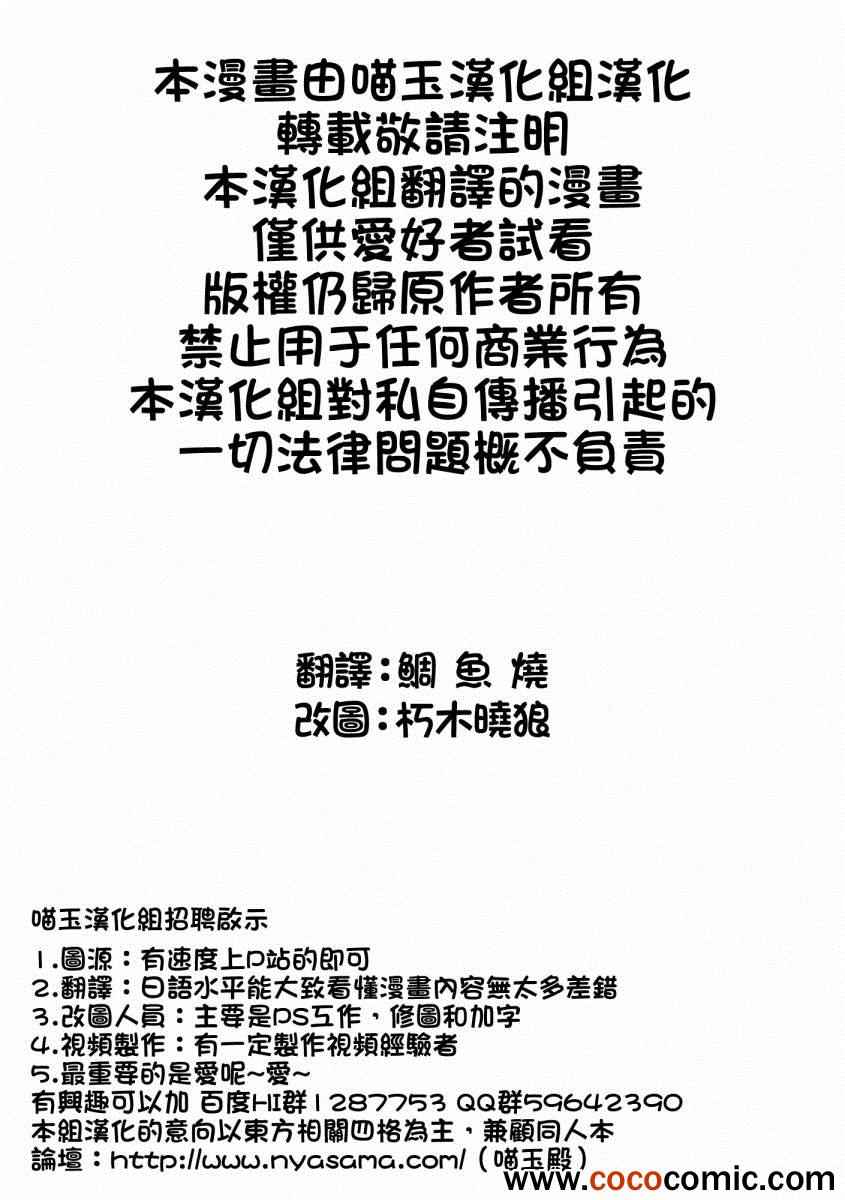 本漫畫由喵玉漢化組漢化
轉載敬請注明
本漢化組翻譯的漫畫
僅供愛好者試看
版權仍歸原作者所有
禁止用于任何商業行為
本漢化組對私自傳播引起的
一切法律問題概不負責

翻譯：鯛魚燒
改圖：朽木曉狼

喵玉漢化組招聘啟示

1.圖源：有速度上P站的即可
2.翻譯：日語水平能大致看懂漫畫內容無太多差錯
3.改圖人員：主要是PS工作，修圖和加字
4.視頻製作：有一定製作視頻經驗者
5.最重要的是愛呢~愛~
有興趣可以加 百度HI群1287753 QQ群59642390
本組漢化的意向以東方相關四格為主，兼顧同人本
論壇：http://www.nyasama.com/（喵玉殿）

www.cococomic.com